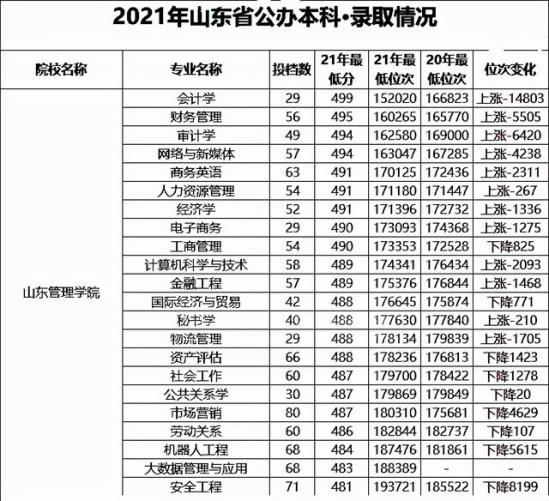 2021年山东省公办本科·录取情况

| 院校名称 | 专业名称 | 投档数 | 21年最低分 | 21年最低位次 | 20年最低位次 | 位次变化 |
|---|---|---|---|---|---|---|
| 山东管理学院 | 会计学 | 29 | 499 | 152020 | 166823 | 上涨-14803 |
| | 财务管理 | 56 | 495 | 160265 | 165770 | 上涨-5505 |
| | 审计学 | 49 | 494 | 162580 | 169000 | 上涨-6420 |
| | 网络与新媒体 | 57 | 494 | 163047 | 167285 | 上涨-4238 |
| | 商务英语 | 63 | 491 | 170125 | 172436 | 上涨-2311 |
| | 人力资源管理 | 54 | 491 | 171180 | 171447 | 上涨-267 |
| | 经济学 | 52 | 491 | 171396 | 172732 | 上涨-1336 |
| | 电子商务 | 29 | 490 | 173093 | 174368 | 上涨-1275 |
| | 工商管理 | 54 | 490 | 173353 | 172528 | 下降825 |
| | 计算机科学与技术 | 58 | 489 | 174341 | 176434 | 上涨-2093 |
| | 金融工程 | 57 | 489 | 175376 | 176844 | 上涨-1468 |
| | 国际经济与贸易 | 42 | 488 | 176645 | 175874 | 下降771 |
| | 秘书学 | 40 | 488 | 177630 | 177840 | 上涨-210 |
| | 物流管理 | 29 | 488 | 178134 | 179839 | 上涨-1705 |
| | 资产评估 | 66 | 488 | 178236 | 176813 | 下降1423 |
| | 社会工作 | 60 | 487 | 179700 | 178422 | 下降1278 |
| | 公共关系学 | 30 | 487 | 179869 | 179849 | 下降20 |
| | 市场营销 | 80 | 487 | 180310 | 175681 | 下降4629 |
| | 劳动关系 | 60 | 486 | 182844 | 182737 | 下降107 |
| | 机器人工程 | 68 | 484 | 187476 | 181861 | 下降5615 |
| | 大数据管理与应用 | 68 | 483 | 188389 | - | - |
| | 安全工程 | 71 | 481 | 193721 | 185522 | 下降8199 |